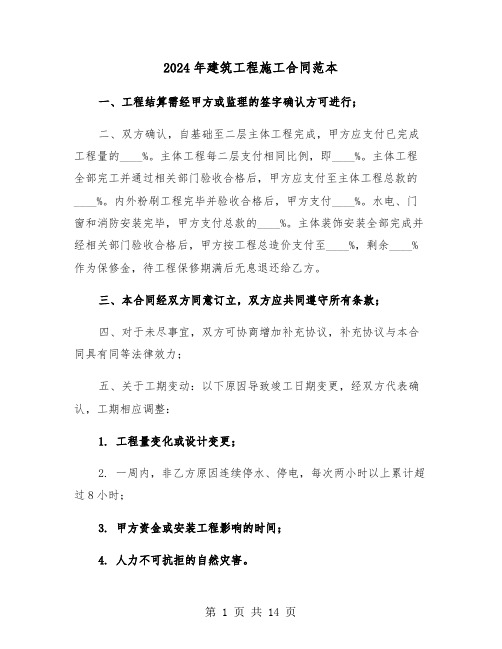 2024年建筑工程施工合同范本

一、工程结算需经甲方或监理的签字确认方可进行；

二、双方确认，自基础至二层主体工程完成，甲方应支付已完成工程量的____%。主体工程每二层支付相同比例，即____%。主体工程全部完工并通过相关部门验收合格后，甲方应支付至主体工程总款的____%。内外粉刷工程完毕并验收合格后，甲方支付____%。水电、门窗和消防安装完毕，甲方支付总款的____%。主体装饰安装全部完成并经相关部门验收合格后，甲方按工程总造价支付至____%，剩余____%作为保修金，待工程保修期满后无息退还给乙方。

三、本合同经双方同意订立，双方应共同遵守所有条款；

四、对于未尽事宜，双方可协商增加补充协议，补充协议与本合同具有同等法律效力；

五、关于工期变动：以下原因导致竣工日期变更，经双方代表确认，工期相应调整：

1. 工程量变化或设计变更；

2. 一周内，非乙方原因连续停水、停电，每次两小时以上累计超过8小时；

3. 甲方资金或安装工程影响的时间；

4. 人力不可抗拒的自然灾害。

第 1 页 共 14 页